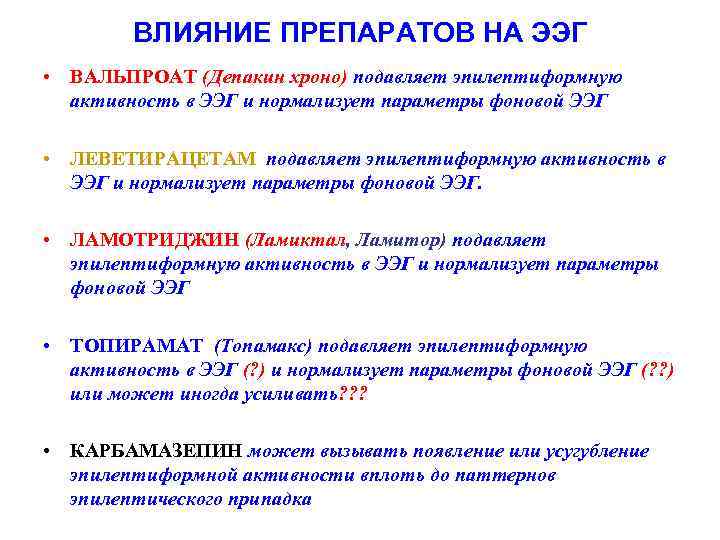 ВЛИЯНИЕ ПРЕПАРАТОВ НА ЭЭГ

• ВАЛЬПРОАТ (Депакин хроно) подавляет эпилептиформную активность в ЭЭГ и нормализует параметры фоновой ЭЭГ

• ЛЕВЕТИРАЦЕТАМ подавляет эпилептиформную активность в ЭЭГ и нормализует параметры фоновой ЭЭГ.

• ЛАМОТРИДЖИН (Ламиктал, Ламитор) подавляет эпилептиформную активность в ЭЭГ и нормализует параметры фоновой ЭЭГ

• ТОПИРАМАТ (Топамакс) подавляет эпилептиформную активность в ЭЭГ (?) и нормализует параметры фоновой ЭЭГ (??) или может иногда усиливать???

• КАРБАМАЗЕПИН может вызывать появление или усугубление эпилептиформной активности вплоть до паттернов эпилептического припадка